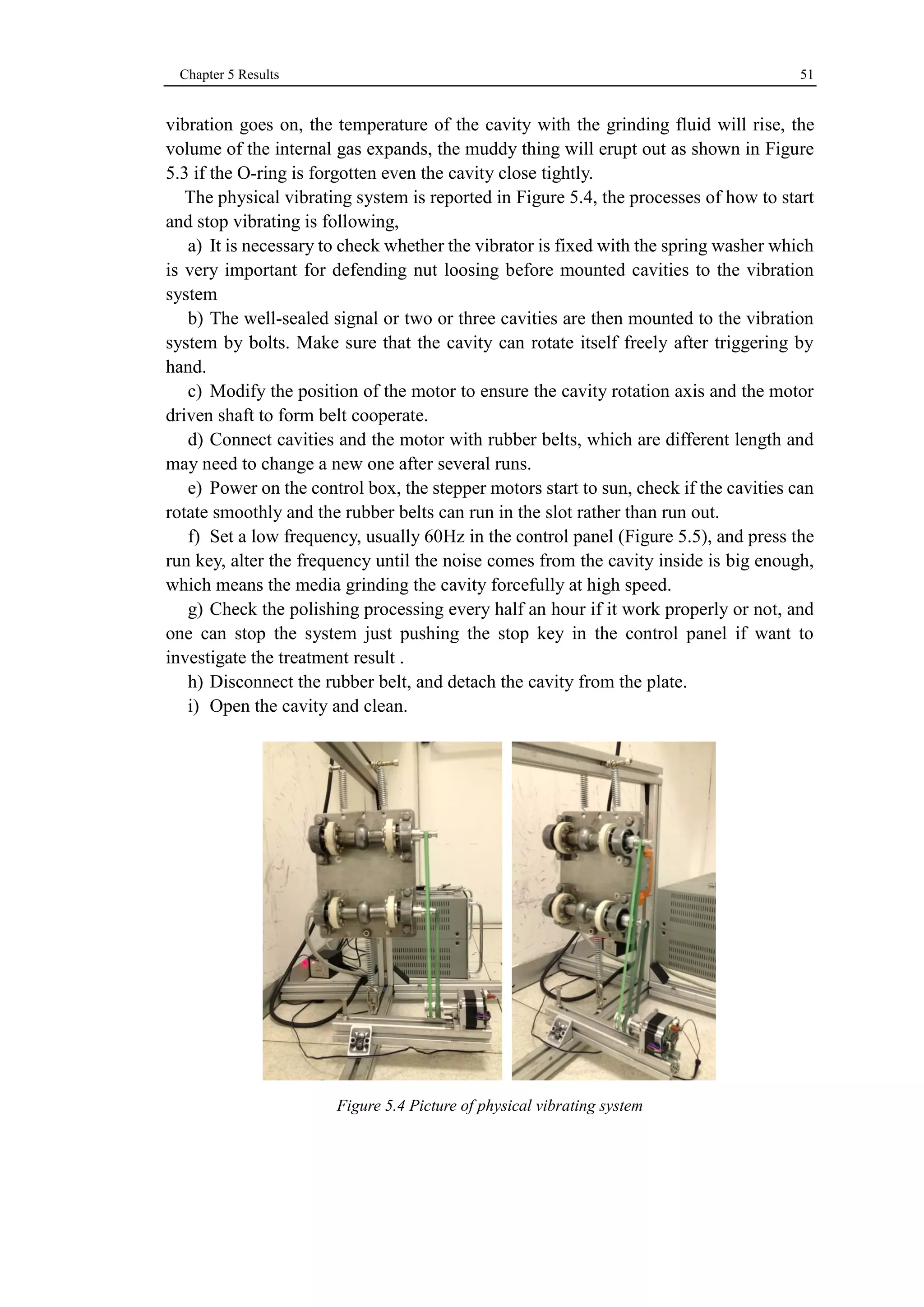 Chapter 5 Results 51

vibration goes on, the temperature of the cavity with the grinding fluid will rise, the volume of the internal gas expands, the muddy thing will erupt out as shown in Figure 5.3 if the O-ring is forgotten even the cavity close tightly.

The physical vibrating system is reported in Figure 5.4, the processes of how to start and stop vibrating is following,

a) It is necessary to check whether the vibrator is fixed with the spring washer which is very important for defending nut loosing before mounted cavities to the vibration system

b) The well-sealed signal or two or three cavities are then mounted to the vibration system by bolts. Make sure that the cavity can rotate itself freely after triggering by hand.

c) Modify the position of the motor to ensure the cavity rotation axis and the motor driven shaft to form belt cooperate.

d) Connect cavities and the motor with rubber belts, which are different length and may need to change a new one after several runs.

e) Power on the control box, the stepper motors start to sun, check if the cavities can rotate smoothly and the rubber belts can run in the slot rather than run out.

f) Set a low frequency, usually 60Hz in the control panel (Figure 5.5), and press the run key, alter the frequency until the noise comes from the cavity inside is big enough, which means the media grinding the cavity forcefully at high speed.

g) Check the polishing processing every half an hour if it work properly or not, and one can stop the system just pushing the stop key in the control panel if want to investigate the treatment result .

h) Disconnect the rubber belt, and detach the cavity from the plate.

i) Open the cavity and clean.

Figure 5.4 Picture of physical vibrating system